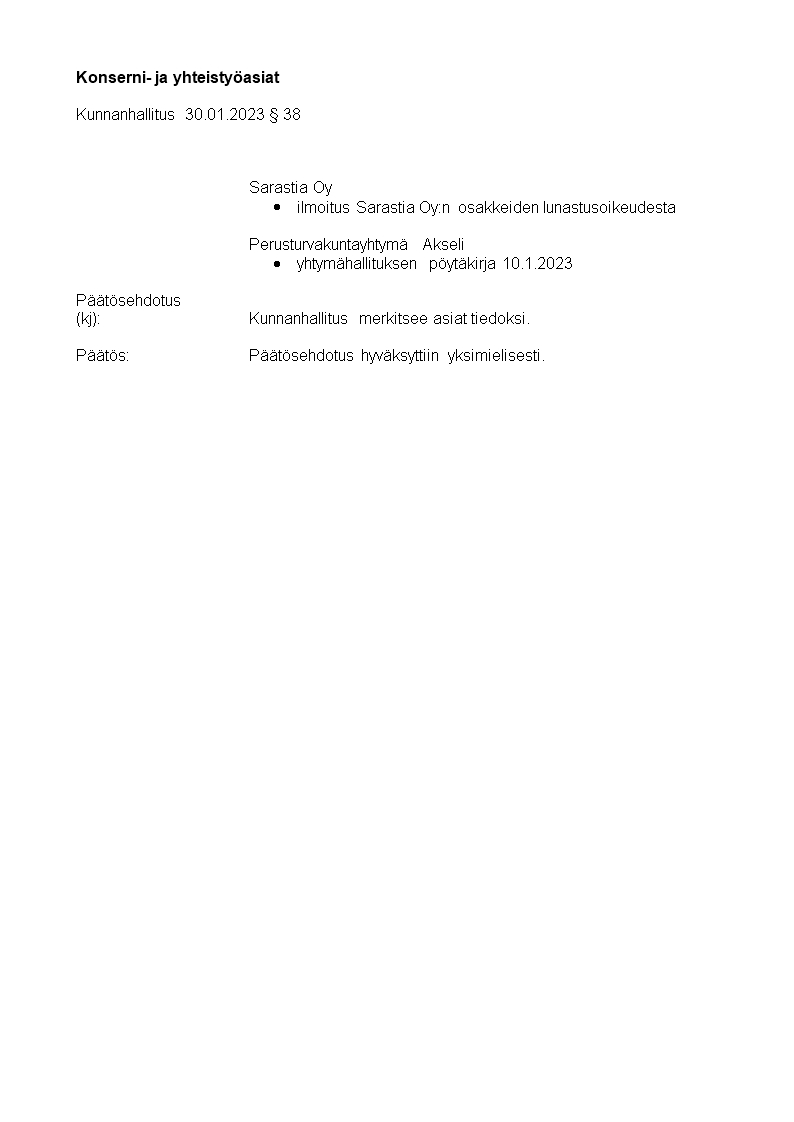 Konserni- ja yhteistyöasiat

Kunnanhallitus 30.01.2023 § 38

Sarastia Oy
• ilmoitus Sarastia Oy:n osakkeiden lunastusoikeudesta

Perusturvakuntayhtymä Akseli
• yhtymähallituksen pöytäkirja 10.1.2023

Päätösehdotus
(kj): Kunnanhallitus merkitsee asiat tiedoksi.

Päätös: Päätösehdotus hyväksyttiin yksimielisesti.